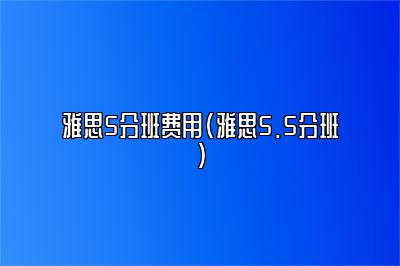 雅思5分班费用(雅思5.5分班)